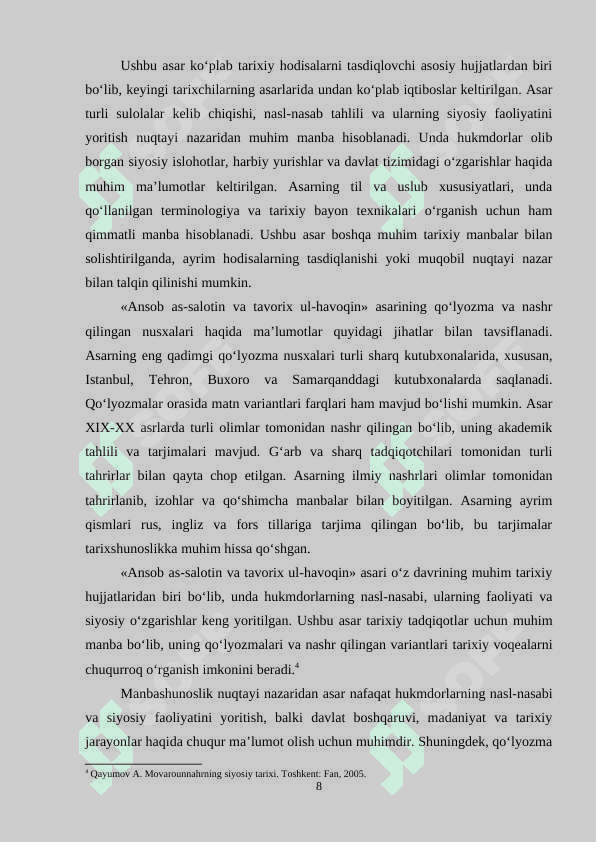 Ushbu asar ko‘plab tarixiy hodisalarni tasdiqlovchi asosiy hujjatlardan biri bo‘lib, keyingi tarixchilarning asarlarida undan ko‘plab iqtiboslar keltirilgan. Asar turli sulolalar kelib chiqishi, nasl-nasab tahlili va ularning siyosiy faoliyatini yoritish nuqtayi nazaridan muhim manba hisoblanadi. Unda hukmdorlar olib borgan siyosiy islohotlar, harbiy yurishlar va davlat tizimidagi o‘zgarishlar haqida muhim ma’lumotlar keltirilgan. Asarning til va uslub xususiyatlari, unda qo‘llanilgan terminologiya va tarixiy bayon texnikalari o‘rganish uchun ham qimmatli manba hisoblanadi. Ushbu asar boshqa muhim tarixiy manbalar bilan solishtirilganda, ayrim hodisalarning tasdiqlanishi yoki muqobil nuqtayi nazar bilan talqin qilinishi mumkin.

«Ansob as-salotin va tavorix ul-havoqin» asarining qo‘lyozma va nashr qilingan nusxalari haqida ma’lumotlar quyidagi jihatlar bilan tavsiflanadi. Asarning eng qadimgi qo‘lyozma nusxalari turli sharq kutubxonalarida, xususan, Istanbul, Tehron, Buxoro va Samarqanddagi kutubxonalarda saqlanadi. Qo‘lyozmalar orasida matn variantlari farqlari ham mavjud bo‘lishi mumkin. Asar XIX-XX asrlarda turli olimlar tomonidan nashr qilingan bo‘lib, uning akademik tahlili va tarjimalari mavjud. G‘arb va sharq tadqiqotchilari tomonidan turli tahrirlar bilan qayta chop etilgan. Asarning ilmiy nashrlari olimlar tomonidan tahrirlanib, izohlar va qo‘shimcha manbalar bilan boyitilgan. Asarning ayrim qismlari rus, ingliz va fors tillariga tarjima qilingan bo‘lib, bu tarjimalar tarixshunoslikka muhim hissa qo‘shgan.

«Ansob as-salotin va tavorix ul-havoqin» asari o‘z davrining muhim tarixiy hujjatlaridan biri bo‘lib, unda hukmdorlarning nasl-nasabi, ularning faoliyati va siyosiy o‘zgarishlar keng yoritilgan. Ushbu asar tarixiy tadqiqotlar uchun muhim manba bo‘lib, uning qo‘lyozmalari va nashr qilingan variantlari tarixiy voqealarni chuqurroq o‘rganish imkonini beradi.$^4$

Manbashunoslik nuqtayi nazaridan asar nafaqat hukmdorlarning nasl-nasabi va siyosiy faoliyatini yoritish, balki davlat boshqaruvi, madaniyat va tarixiy jarayonlar haqida chuqur ma’lumot olish uchun muhimdir. Shuningdek, qo‘lyozma

$^4$ Qayumov A. Movarounnahrning siyosiy tarixi. Toshkent: Fan, 2005.

8